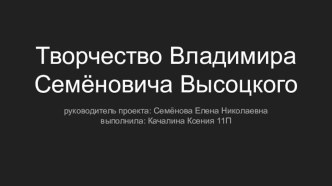 Творчество Владимира Семёновича Высоцкого

руководитель проекта: Семёнова Елена Николаевна
выполнила: Качалина Ксения 11П